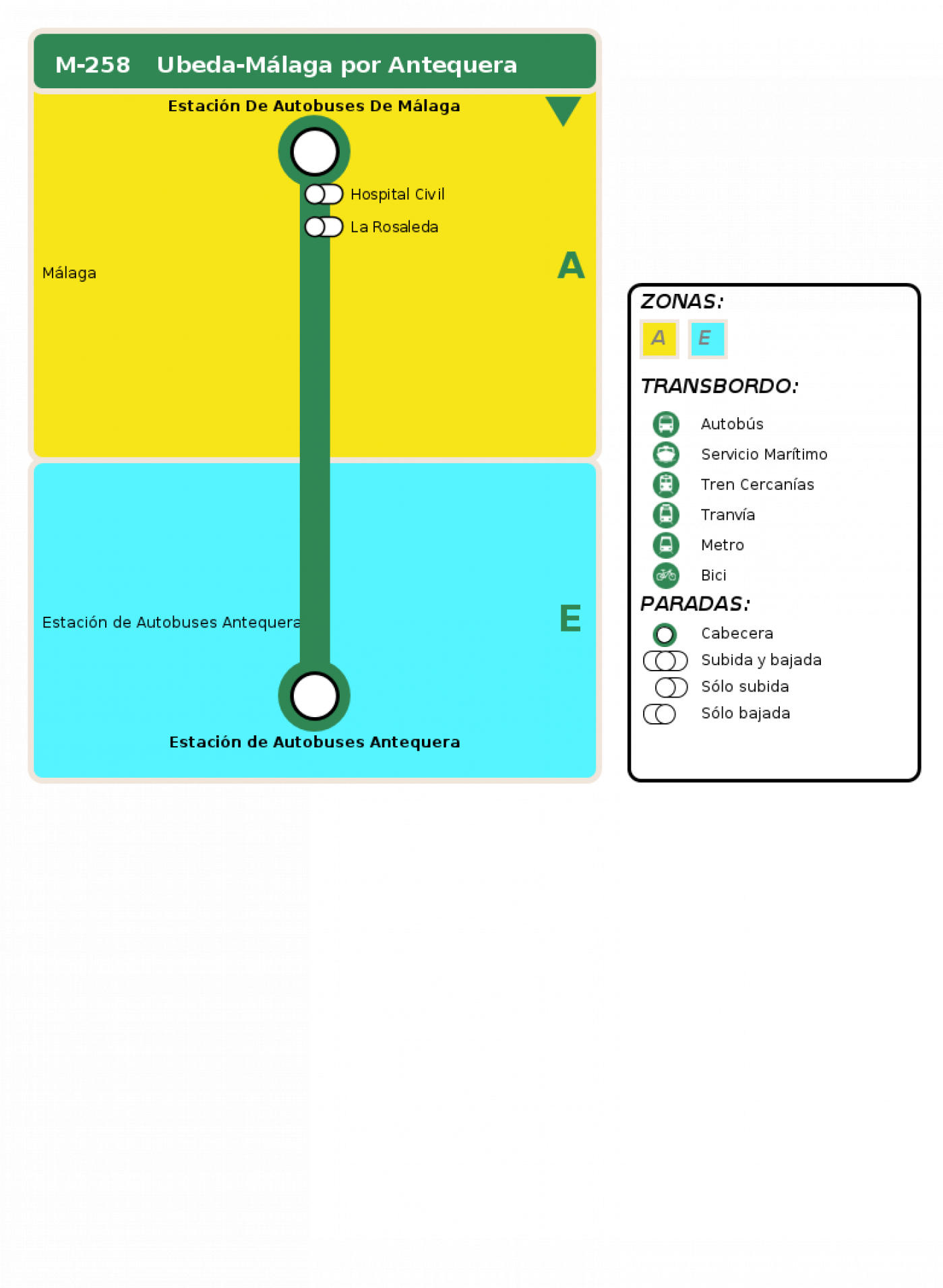 M-258 Ubeda-Málaga por Antequera

Estación De Autobuses De Málaga

Hospital Civil

La Rosaleda

Málaga

A

Estación de Autobuses Antequera

E

Estación de Autobuses Antequera

ZONAS:

A E

TRANSBORDO:

Autobús
Servicio Marítimo
Tren Cercanías
Tranvía
Metro
Bici

PARADAS:

Cabecera
Subida y bajada
Sólo subida
Sólo bajada